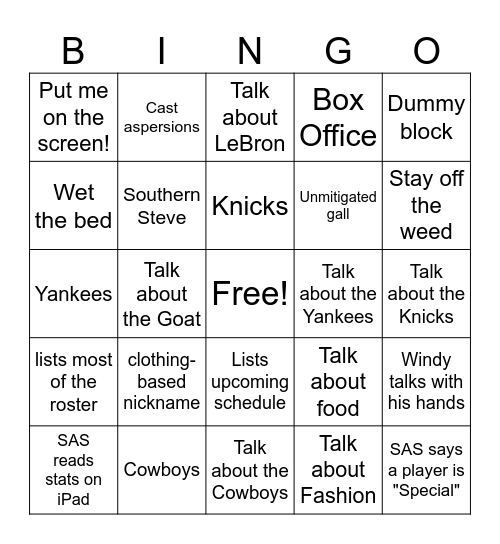 | B | I | N | G | O |
|---|---|---|---|---|
| Put me on the screen! | Cast aspersions | Talk about LeBron | Box Office | Dummy block |
| Wet the bed | Southern Steve | Knicks | Unmitigated gall | Stay off the weed |
| Yankees | Talk about the Goat | Free! | Talk about the Yankees | Talk about the Knicks |
| lists most of the roster | clothing-based nickname | Lists upcoming schedule | Talk about food | Windy talks with his hands |
| SAS reads stats on iPad | Cowboys | Talk about the Cowboys | Talk about Fashion | SAS says a player is "Special" |